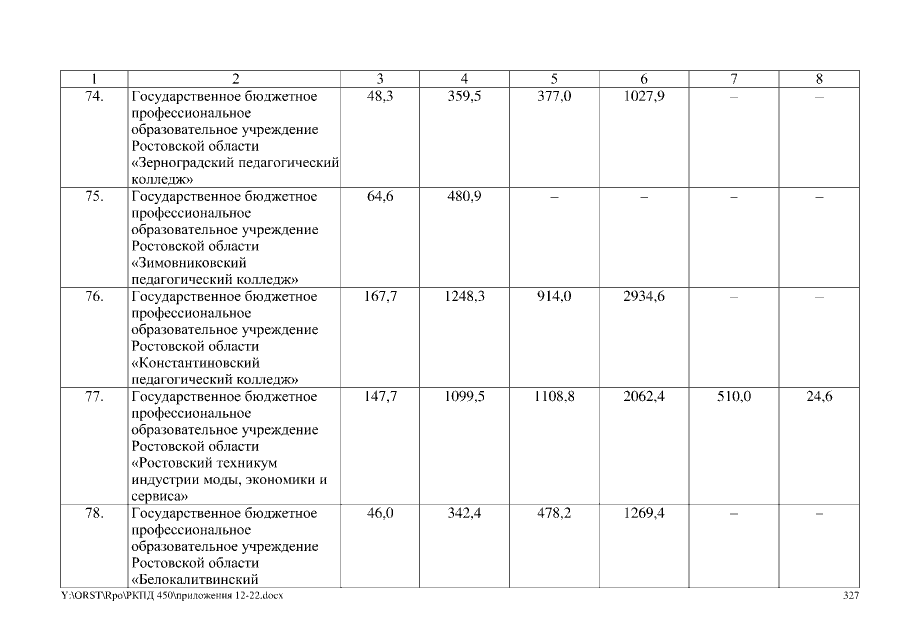 | 1 | 2 | 3 | 4 | 5 | 6 | 7 | 8 |
|---|---|---|---|---|---|---|---|
| 74. | Государственное бюджетное профессиональное образовательное учреждение Ростовской области «Зерноградский педагогический колледж» | 48,3 | 359,5 | 377,0 | 1027,9 | – | – |
| 75. | Государственное бюджетное профессиональное образовательное учреждение Ростовской области «Зимовниковский педагогический колледж» | 64,6 | 480,9 | – | – | – | – |
| 76. | Государственное бюджетное профессиональное образовательное учреждение Ростовской области «Константиновский педагогический колледж» | 167,7 | 1248,3 | 914,0 | 2934,6 | – | – |
| 77. | Государственное бюджетное профессиональное образовательное учреждение Ростовской области «Ростовский техникум индустрии моды, экономики и сервиса» | 147,7 | 1099,5 | 1108,8 | 2062,4 | 510,0 | 24,6 |
| 78. | Государственное бюджетное профессиональное образовательное учреждение Ростовской области «Белокалитвинский | 46,0 | 342,4 | 478,2 | 1269,4 | – | – |

Y:\ORST\Rpo\РКПД 450\приложения 12-22.docx 327